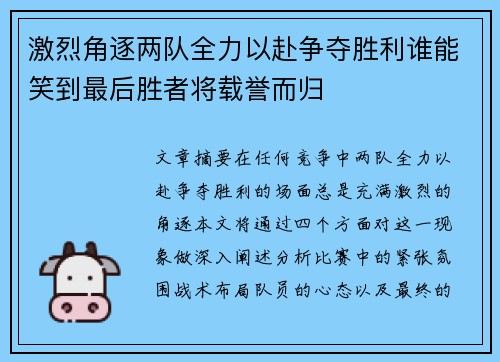 激烈角逐两队全力以赴争夺胜利谁能笑到最后胜者将载誉而归

文章摘要在任何竞争中两队全力以赴争夺胜利的场面总是充满激烈的角逐本文将通过四个方面对这一现象做深入阐述分析比赛中的紧张氛围战术布局队员的心态以及最终的